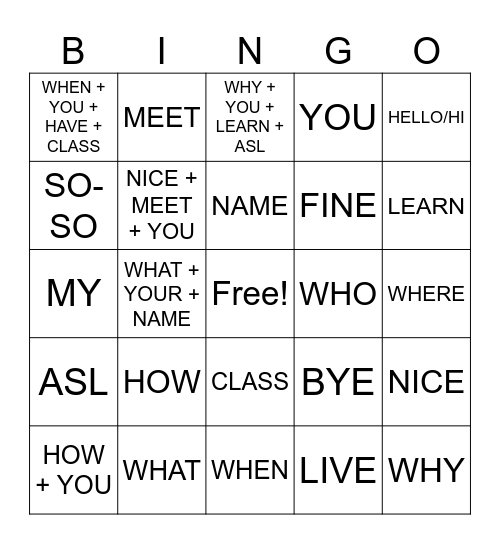 | B | I | N | G | O |
|---|---|---|---|---|
| WHEN + YOU + HAVE + CLASS | MEET | WHY + YOU + LEARN + ASL | YOU | HELLO/HI |
| SO-SO | NICE + MEET + YOU | NAME | FINE | LEARN |
| MY | WHAT + YOUR + NAME | Free! | WHO | WHERE |
| ASL | HOW | CLASS | BYE | NICE |
| HOW + YOU | WHAT | WHEN | LIVE | WHY |